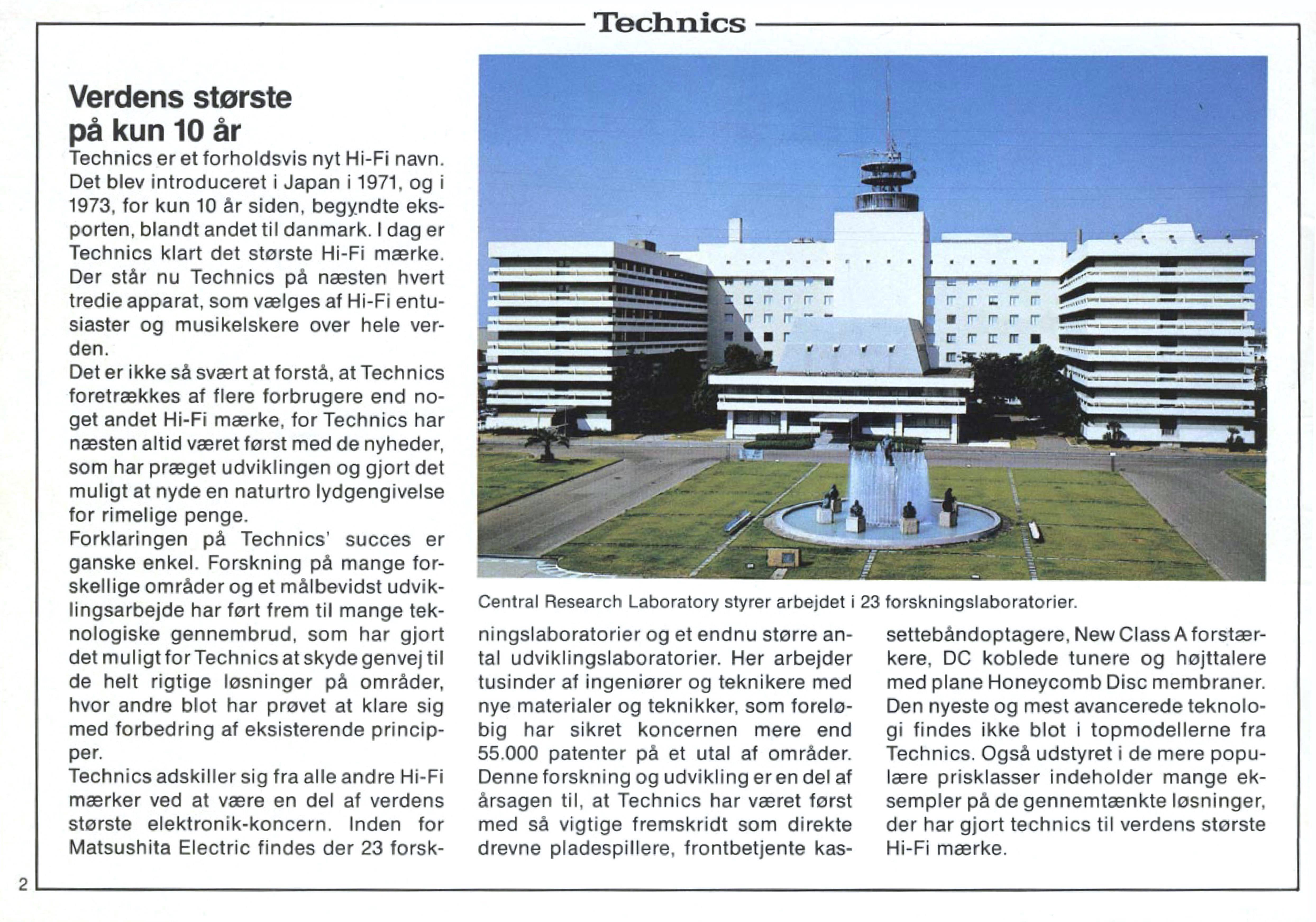 Technics

Verdens største på kun 10 år

Technics er et forholdsvis nyt Hi-Fi navn. Det blev introduceret i Japan i 1971, og i 1973, for kun 10 år siden, begyndte eksporten, blandt andet til danmark. I dag er Technics klart det største Hi-Fi mærke. Der står nu Technics på næsten hvert tredie apparat, som vælges af Hi-Fi entusiaster og musikelskere over hele verden.
Det er ikke så svært at forstå, at Technics foretrækkes af flere forbrugere end noget andet Hi-Fi mærke, for Technics har næsten altid været først med de nyheder, som har præget udviklingen og gjort det muligt at nyde en naturtro lydgengivelse for rimelige penge.
Forklaringen på Technics' succes er ganske enkel. Forskning på mange forskellige områder og et målbevidst udviklingsarbejde har ført frem til mange teknologiske gennembrud, som har gjort det muligt for Technics at skyde genvej til de helt rigtige løsninger på områder, hvor andre blot har prøvet at klare sig med forbedring af eksisterende principper.
Technics adskiller sig fra alle andre Hi-Fi mærker ved at være en del af verdens største elektronik-koncern. Inden for Matsushita Electric findes der 23 forskningslaboratorier og et endnu større antal udviklingslaboratorier. Her arbejder tusinder af ingeniører og teknikere med nye materialer og teknikker, som foreløbig har sikret koncernen mere end 55.000 patenter på et utal af områder. Denne forskning og udvikling er en del af årsagen til, at Technics har været først med så vigtige fremskridt som direkte drevne pladespillere, frontbetjente kassettebåndoptagere, New Class A forstærkere, DC koblede tunere og højttalere med plane Honeycomb Disc membraner. Den nyeste og mest avancerede teknologi findes ikke blot i topmodellerne fra Technics. Også udstyret i de mere populære prisklasser indeholder mange eksempler på de gennemtænkte løsninger, der har gjort technics til verdens største Hi-Fi mærke.

Central Research Laboratory styrer arbejdet i 23 forskningslaboratorier.

2